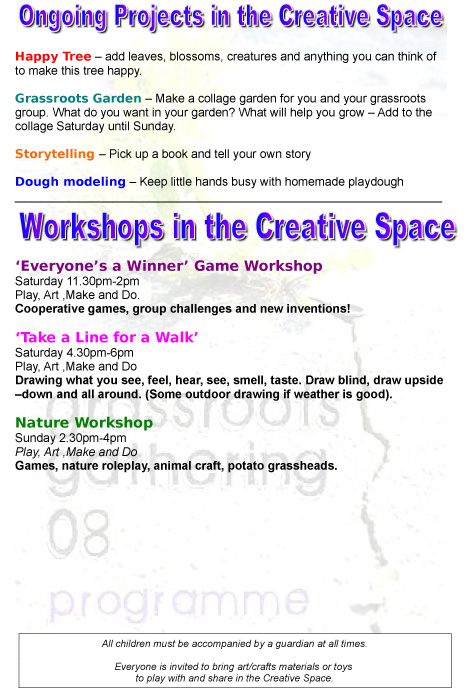 Ongoing Projects in the Creative Space

Happy Tree – add leaves, blossoms, creatures and anything you can think of to make this tree happy.

Grassroots Garden – Make a collage garden for you and your grassroots group. What do you want in your garden? What will help you grow – Add to the collage Saturday until Sunday.

Storytelling – Pick up a book and tell your own story

Dough modeling – Keep little hands busy with homemade playdough

Workshops in the Creative Space

'Everyone's a Winner' Game Workshop
Saturday 11.30pm-2pm
Play, Art ,Make and Do.
Cooperative games, group challenges and new inventions!

'Take a Line for a Walk'
Saturday 4.30pm-6pm
Play, Art ,Make and Do
Drawing what you see, feel, hear, see, smell, taste. Draw blind, draw upside –down and all around. (Some outdoor drawing if weather is good).

Nature Workshop
Sunday 2.30pm-4pm
Play, Art ,Make and Do
Games, nature roleplay, animal craft, potato grassheads.

grassroots gathering 08 programme

All children must be accompanied by a guardian at all times.

Everyone is invited to bring art/crafts materials or toys to play with and share in the Creative Space.